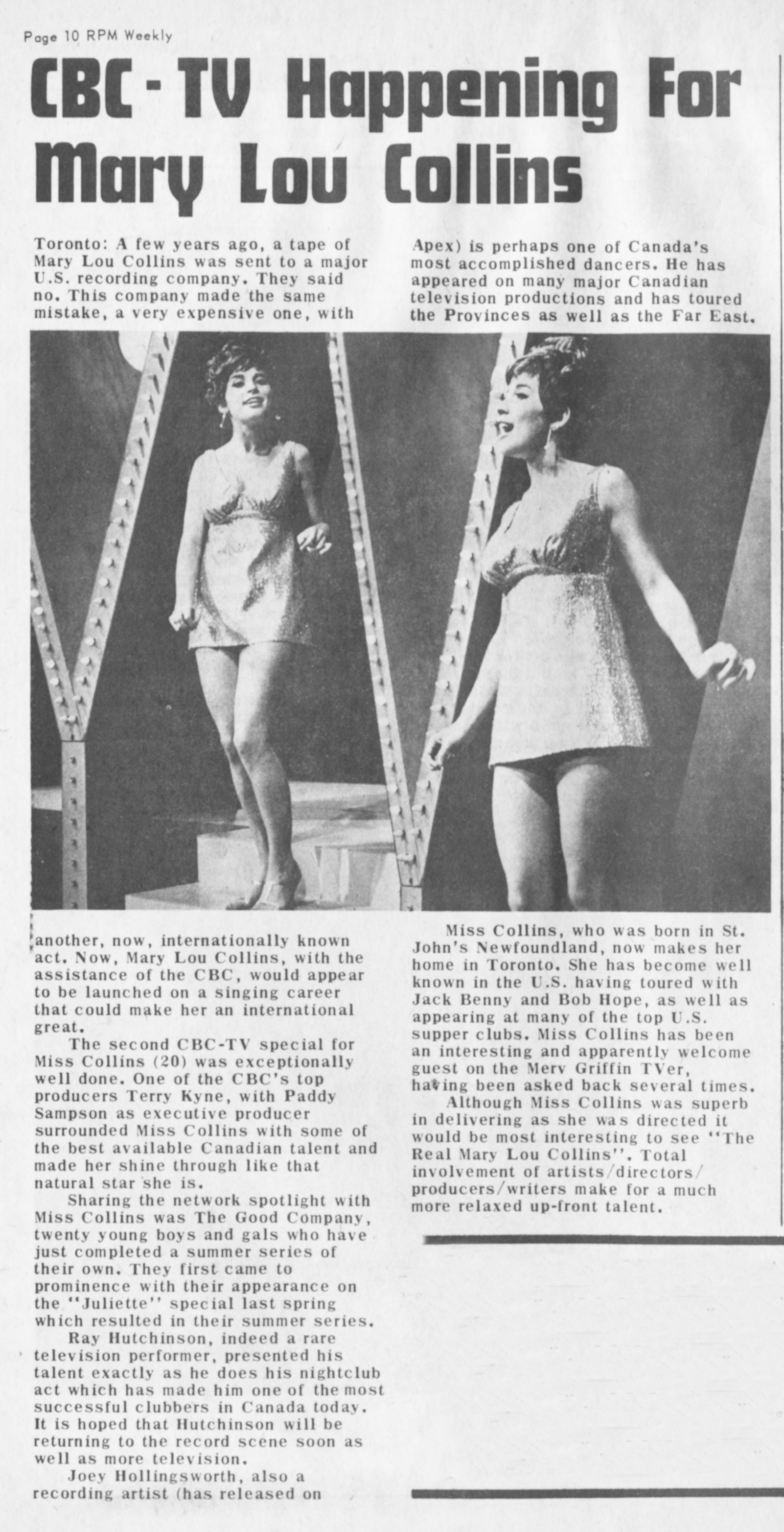 Page 10 RPM Weekly

CBC - TV Happening For Mary Lou Collins

Toronto: A few years ago, a tape of Mary Lou Collins was sent to a major U.S. recording company. They said no. This company made the same mistake, a very expensive one, with another, now, internationally known act. Now, Mary Lou Collins, with the assistance of the CBC, would appear to be launched on a singing career that could make her an international great.

The second CBC-TV special for Miss Collins (20) was exceptionally well done. One of the CBC's top producers Terry Kyne, with Paddy Sampson as executive producer surrounded Miss Collins with some of the best available Canadian talent and made her shine through like that natural star she is.

Sharing the network spotlight with Miss Collins was The Good Company, twenty young boys and gals who have just completed a summer series of their own. They first came to prominence with their appearance on the "Juliette" special last spring which resulted in their summer series.

Ray Hutchinson, indeed a rare television performer, presented his talent exactly as he does his nightclub act which has made him one of the most successful clubbers in Canada today. It is hoped that Hutchinson will be returning to the record scene soon as well as more television.

Joey Hollingsworth, also a recording artist (has released on Apex) is perhaps one of Canada's most accomplished dancers. He has appeared on many major Canadian television productions and has toured the Provinces as well as the Far East.

Miss Collins, who was born in St. John's Newfoundland, now makes her home in Toronto. She has become well known in the U.S. having toured with Jack Benny and Bob Hope, as well as appearing at many of the top U.S. supper clubs. Miss Collins has been an interesting and apparently welcome guest on the Merv Griffin TVer, having been asked back several times.

Although Miss Collins was superb in delivering as she was directed it would be most interesting to see "The Real Mary Lou Collins". Total involvement of artists/directors/producers/writers make for a much more relaxed up-front talent.